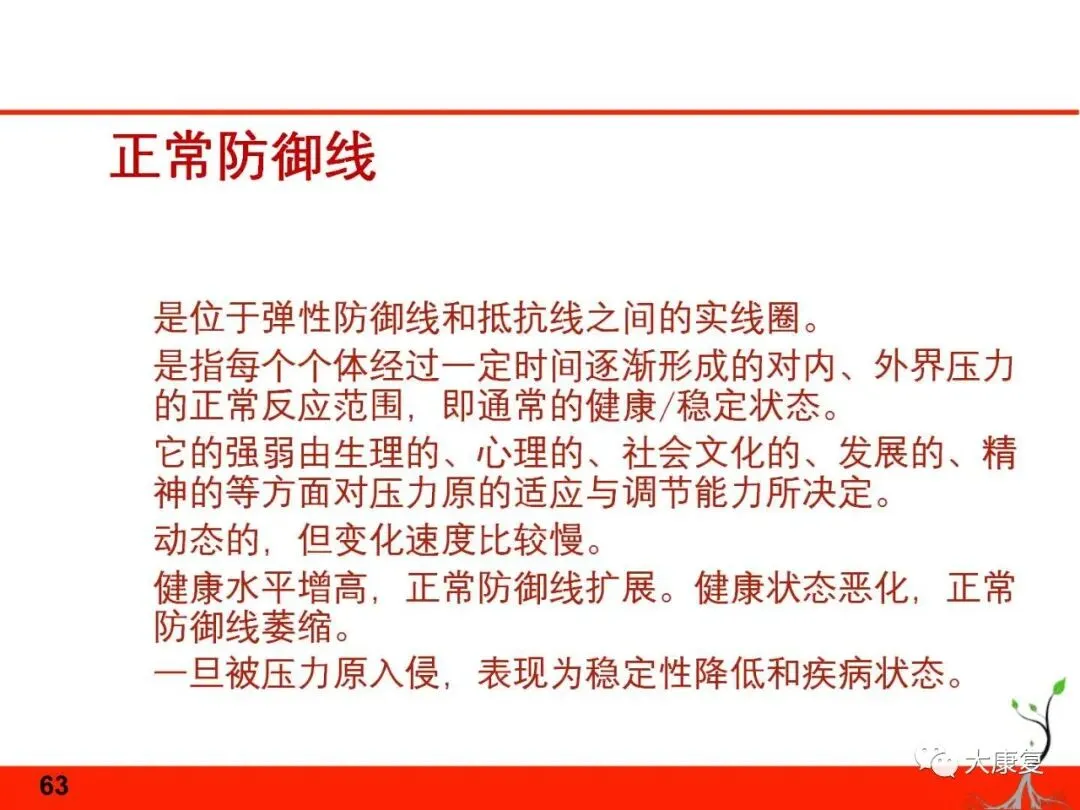 正常防御线

是位于弹性防御线和抵抗线之间的实线圈。

是指每个个体经过一定时间逐渐形成的对内、外界压力的正常反应范围，即通常的健康/稳定状态。

它的强弱由生理的、心理的、社会文化的、发展的、精神的等方面对压力原的适应与调节能力所决定。

动态的，但变化速度比较慢。

健康水平增高，正常防御线扩展。健康状态恶化，正常防御线萎缩。

一旦被压力原入侵，表现为稳定性降低和疾病状态。

63

大康复